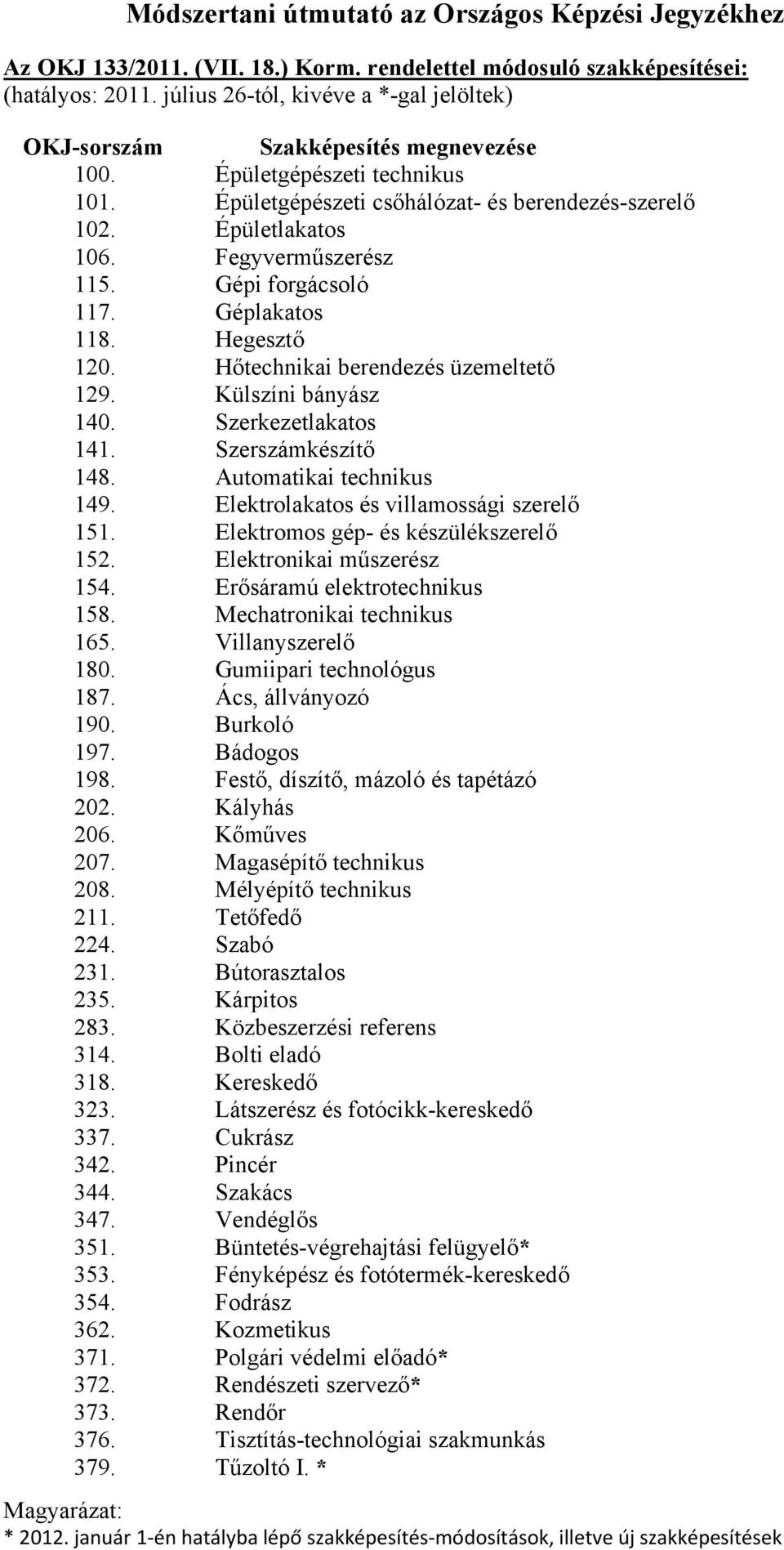 Módszertani útmutató az Országos Képzési Jegyzékhez

Az OKJ 133/2011. (VII. 18.) Korm. rendelettel módosuló szakképesítései: (hatályos: 2011. július 26-tól, kivéve a *-gal jelöltek)

| OKJ-sorszám | Szakképesítés megnevezése |
|---|---|
| 100. | Épületgépészeti technikus |
| 101. | Épületgépészeti csőhálózat- és berendezés-szerelő |
| 102. | Épületlakatos |
| 106. | Fegyverműszerész |
| 115. | Gépi forgácsoló |
| 117. | Géplakatos |
| 118. | Hegesztő |
| 120. | Hőtechnikai berendezés üzemeltető |
| 129. | Külszíni bányász |
| 140. | Szerkezetlakatos |
| 141. | Szerszámkészítő |
| 148. | Automatikai technikus |
| 149. | Elektrolakatos és villamossági szerelő |
| 151. | Elektromos gép- és készülékszerelő |
| 152. | Elektronikai műszerész |
| 154. | Erősáramú elektrotechnikus |
| 158. | Mechatronikai technikus |
| 165. | Villanyszerelő |
| 180. | Gumiipari technológus |
| 187. | Ács, állványozó |
| 190. | Burkoló |
| 197. | Bádogos |
| 198. | Festő, díszítő, mázoló és tapétázó |
| 202. | Kályhás |
| 206. | Kőműves |
| 207. | Magasépítő technikus |
| 208. | Mélyépítő technikus |
| 211. | Tetőfedő |
| 224. | Szabó |
| 231. | Bútorasztalos |
| 235. | Kárpitos |
| 283. | Közbeszerzési referens |
| 314. | Bolti eladó |
| 318. | Kereskedő |
| 323. | Látszerész és fotócikk-kereskedő |
| 337. | Cukrász |
| 342. | Pincér |
| 344. | Szakács |
| 347. | Vendéglős |
| 351. | Büntetés-végrehajtási felügyelő* |
| 353. | Fényképész és fotótermék-kereskedő |
| 354. | Fodrász |
| 362. | Kozmetikus |
| 371. | Polgári védelmi előadó* |
| 372. | Rendészeti szervező* |
| 373. | Rendőr |
| 376. | Tisztítás-technológiai szakmunkás |
| 379. | Tűzoltó I. * |

Magyarázat:
* 2012. január 1-én hatályba lépő szakképesítés-módosítások, illetve új szakképesítések